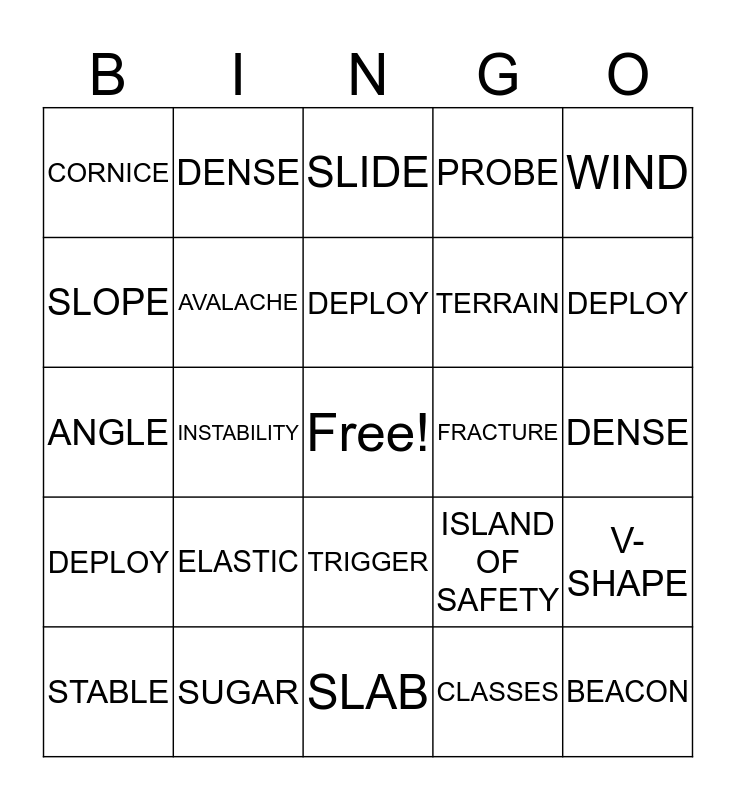 | B | I | N | G | O |
|---|---|---|---|---|
| CORNICE | DENSE | SLIDE | PROBE | WIND |
| SLOPE | AVALACHE | DEPLOY | TERRAIN | DEPLOY |
| ANGLE | INSTABILITY | Free! | FRACTURE | DENSE |
| DEPLOY | ELASTIC | TRIGGER | ISLAND OF SAFETY | V-SHAPE |
| STABLE | SUGAR | SLAB | CLASSES | BEACON |